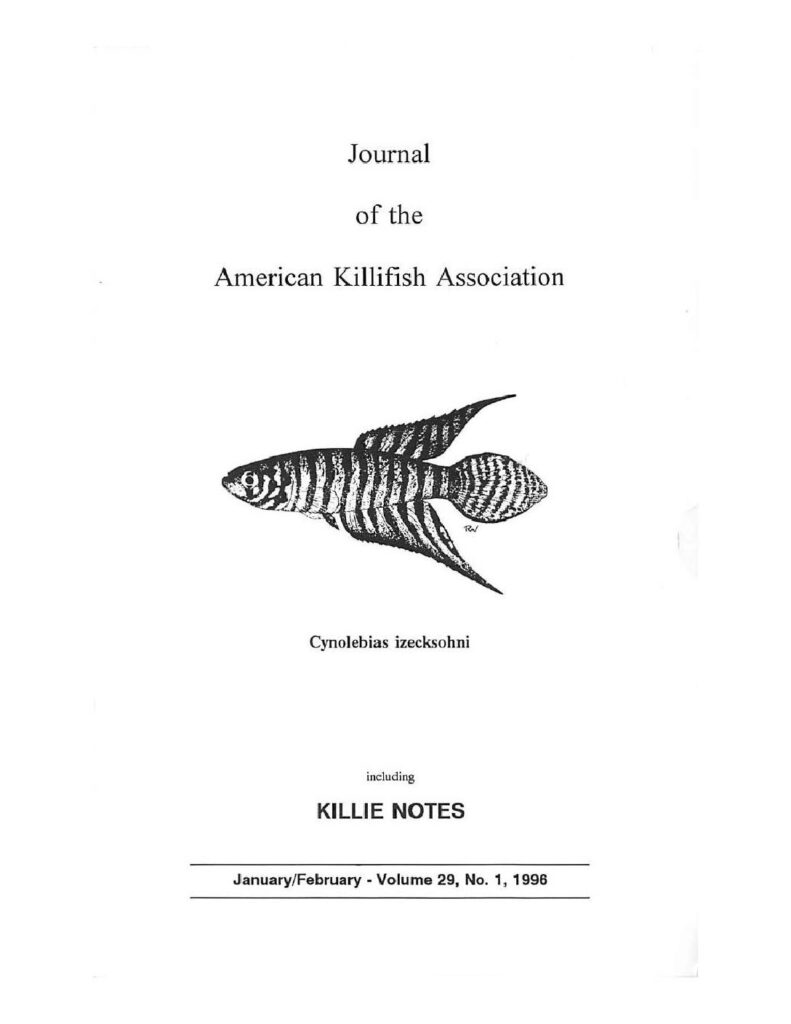 Journal

of the

American Killifish Association

RW

Cynolebias izecksohni

including

KILLIE NOTES

January/February - Volume 29, No. 1, 1996